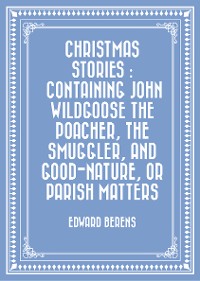 CHRISTMAS STORIES : CONTAINING JOHN WILDGOOSE THE POACHER, THE SMUGGLER, AND GOOD-NATURE, OR PARISH MATTERS

EDWARD BERENS